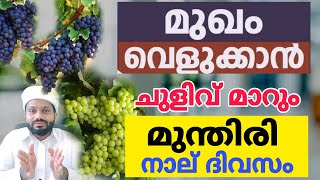 മുഖം
വെളുക്കാൻ
ചുളിവ് മാറും
മുന്തിരി
നാല് ദിവസം